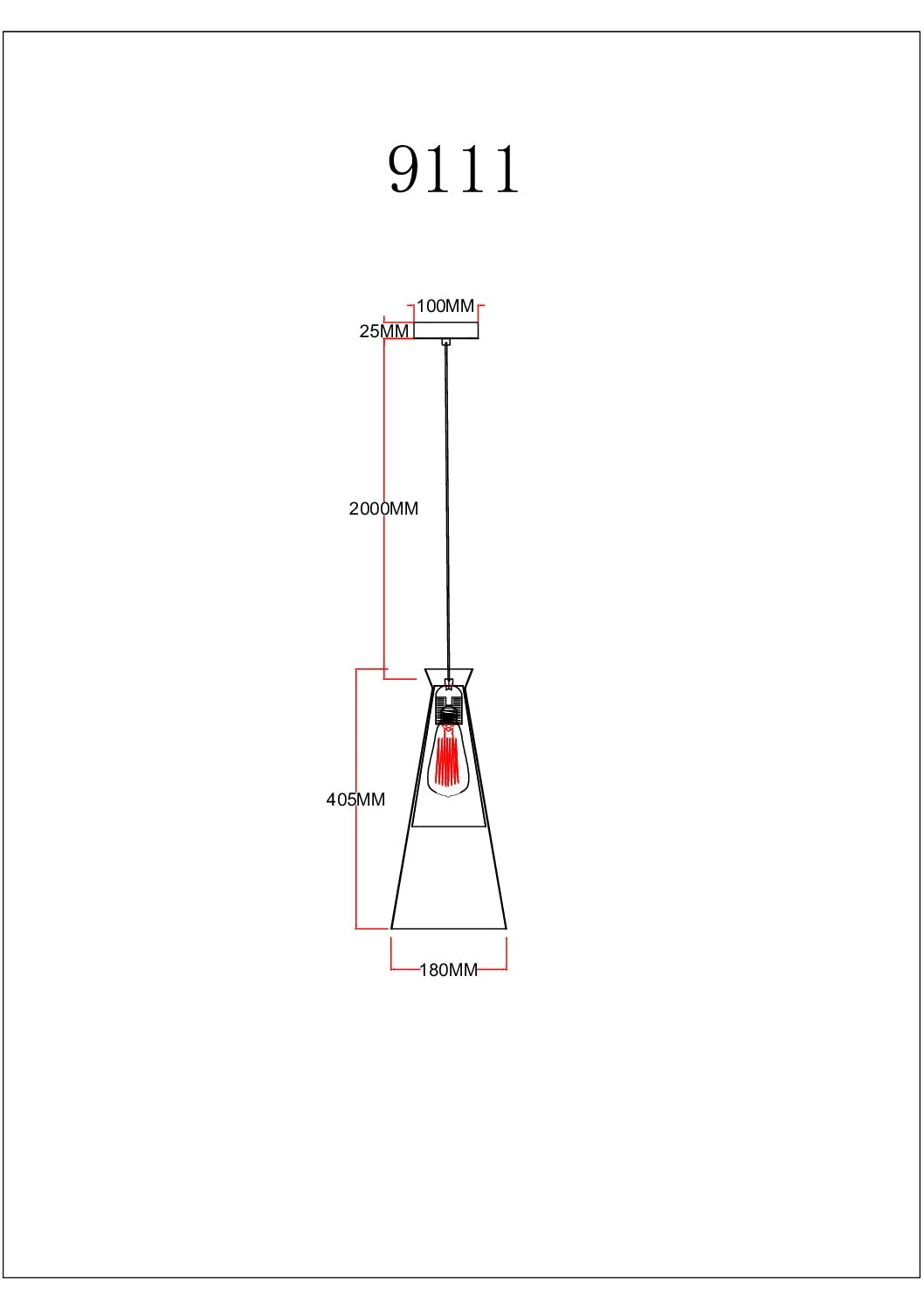 9111

100MM

25MM

2000MM

405MM

180MM